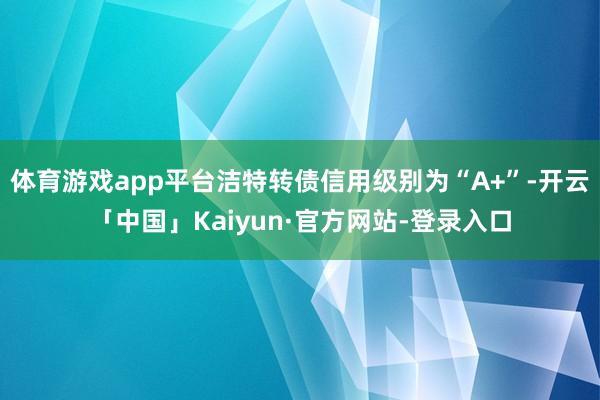 体育游戏app平台洁特转债信用级别为“A+”-开云「中国」Kaiyun·官方网站-登录入口